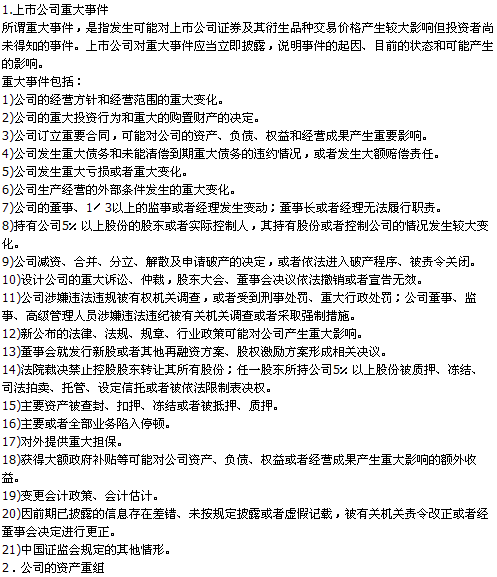 1.上市公司重大事件
所谓重大事件，是指发生可能对上市公司证券及其衍生品种交易价格产生较大影响但投资者尚未得知的事件。上市公司对重大事件应当立即披露，说明事件的起因、目前的状态和可能产生的影响。
重大事件包括：
1)公司的经营方针和经营范围的重大变化。
2)公司的重大投资行为和重大的购置财产的决定。
3)公司订立重要合同，可能对公司的资产、负债、权益和经营成果产生重要影响。
4)公司发生重大债务和未能清偿到期重大债务的违约情况，或者发生大额赔偿责任。
5)公司发生重大亏损或者重大变化。
6)公司生产经营的外部条件发生的重大变化。
7)公司的董事、1/3以上的监事或者经理发生变动；董事长或者经理无法履行职责。
8)持有公司5%以上股份的股东或者实际控制人，其持有股份或者控制公司的情况发生较大变化。
9)公司减资、合并、分立、解散及申请破产的决定，或者依法进入破产程序、被责令关闭。
10)设计公司的重大诉讼、仲裁，股东大会、董事会决议依法撤销或者宣告无效。
11)公司涉嫌违法违规被有权机关调查，或者受到刑事处罚、重大行政处罚；公司董事、监事、高级管理人员涉嫌违法违纪被有关机关调查或者采取强制措施。
12)新公布的法律、法规、规章、行业政策可能对公司产生重大影响。
13)董事会就发行新股或者其他再融资方案、股权激励方案形成相关决议。
14)法院裁决禁止控股股东转让其所有股份；任一股东所持公司5%以上股份被质押、冻结、司法拍卖、托管、设定信托或者被依法限制表决权。
15)主要资产被查封、扣押、冻结或者被抵押、质押。
16)主要或者全部业务陷入停顿。
17)对外提供重大担保。
18)获得大额政府补贴等可能对公司资产、负债、权益或者经营成果产生重大影响的额外收益。
19)变更会计政策、会计估计。
20)因前期已披露的信息存在差错、未按规定披露或者虚假记载，被有关机关责令改正或者经董事会决定进行更正。
21)中国证监会规定的其他情形。
2．公司的资产重组